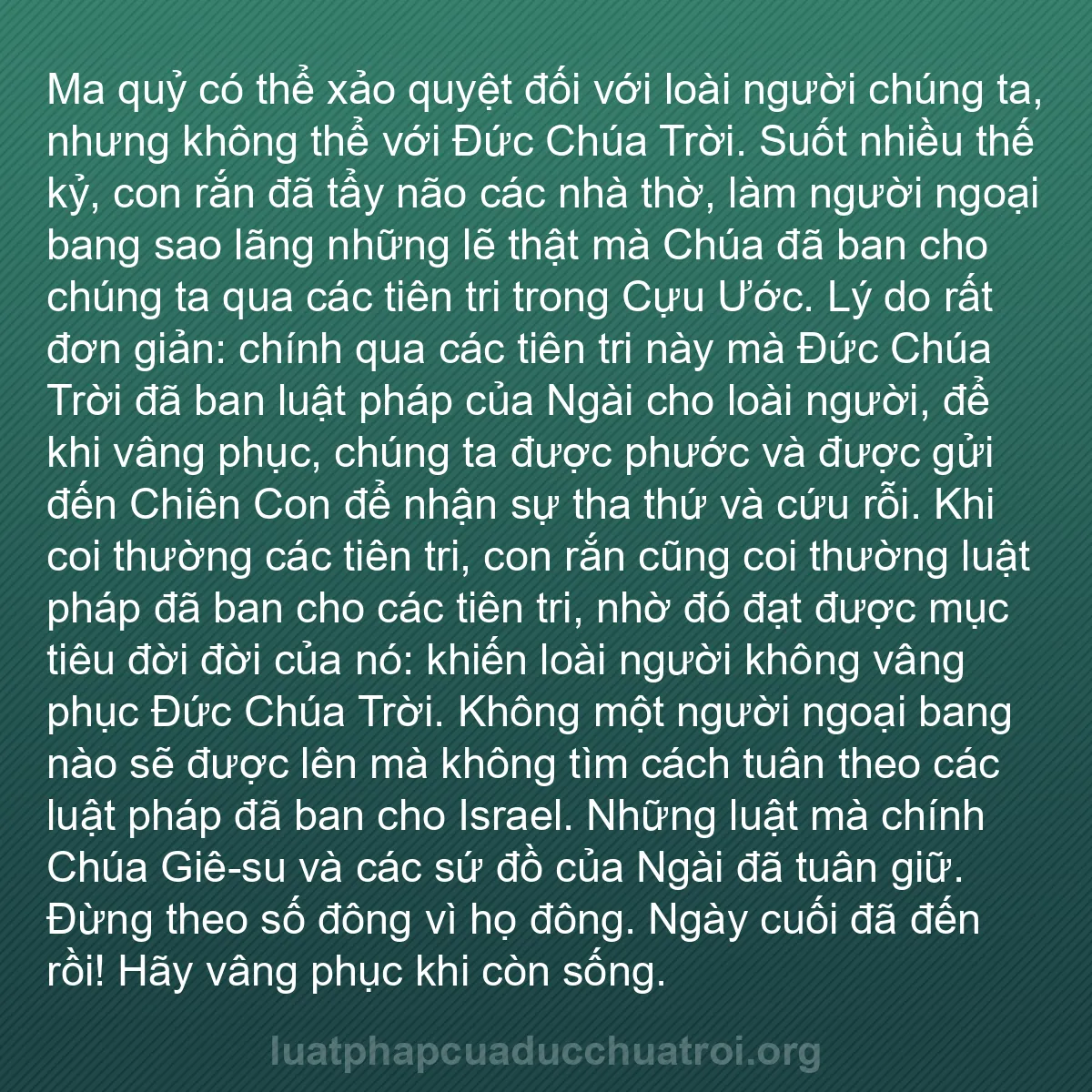 Ma quỷ có thể xảo quyệt đối với loài người chúng ta, nhưng không thể với Đức Chúa Trời. Suốt nhiều thế kỷ, con rắn đã tẩy não các nhà thờ, làm người ngoại bang sao lãng những lẽ thật mà Chúa đã ban cho chúng ta qua các tiên tri trong Cựu Ước. Lý do rất đơn giản: chính qua các tiên tri này mà Đức Chúa Trời đã ban luật pháp của Ngài cho loài người, để khi vâng phục, chúng ta được phước và được gửi đến Chiên Con để nhận sự tha thứ và cứu rỗi. Khi coi thường các tiên tri, con rắn cũng coi thường luật pháp đã ban cho các tiên tri, nhờ đó đạt được mục tiêu đời đời của nó: khiến loài người không vâng phục Đức Chúa Trời. Không một người ngoại bang nào sẽ được lên mà không tìm cách tuân theo các luật pháp đã ban cho Israel. Những luật mà chính Chúa Giê-su và các sứ đồ của Ngài đã tuân giữ. Đừng theo số đông vì họ đông. Ngày cuối đã đến rồi! Hãy vâng phục khi còn sống.

luatphapcuaducchuatroi.org